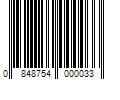 0 848754 000033